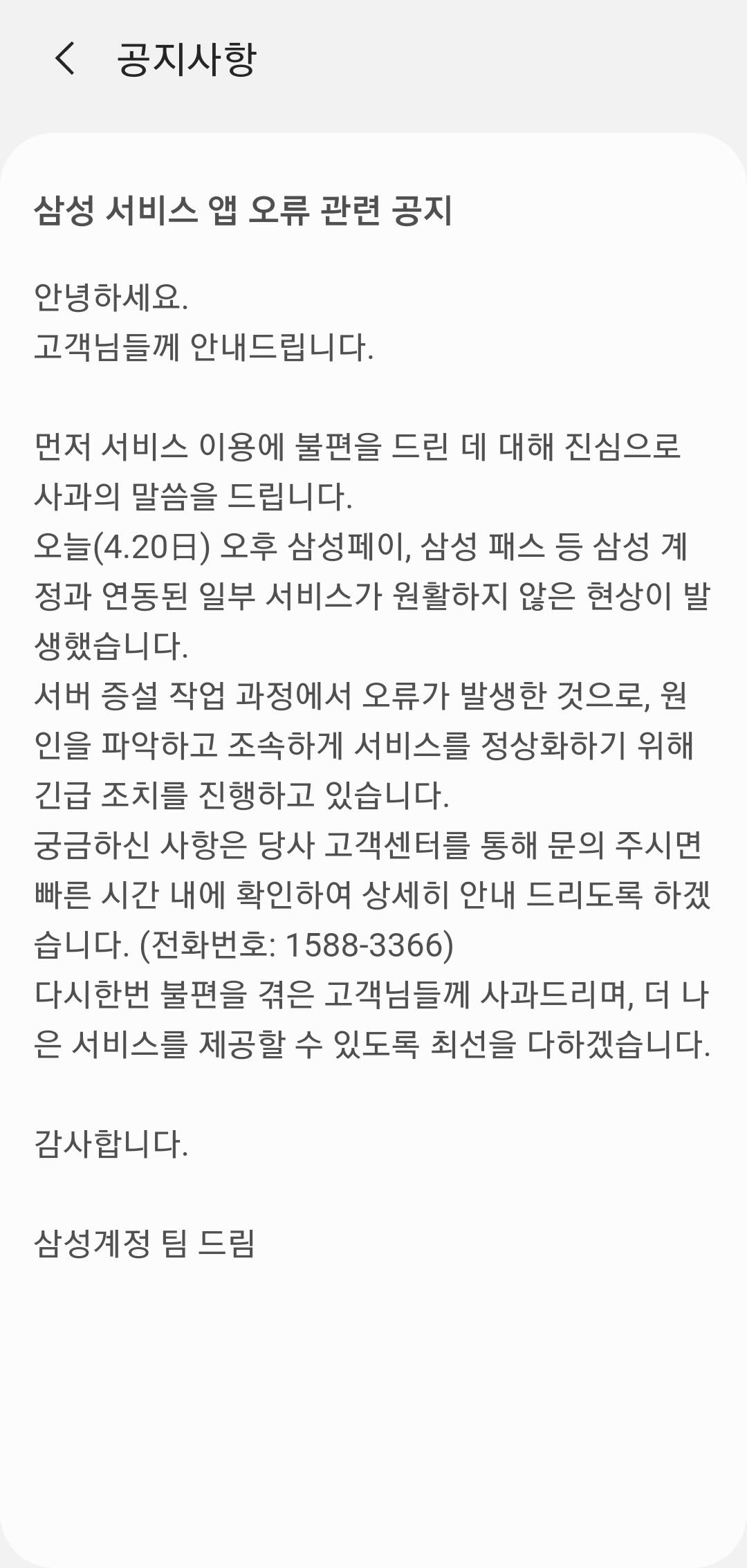 공지사항

삼성 서비스 앱 오류 관련 공지

안녕하세요.
고객님들께 안내드립니다.

먼저 서비스 이용에 불편을 드린 데 대해 진심으로 사과의 말씀을 드립니다.
오늘(4.20日) 오후 삼성페이, 삼성 패스 등 삼성 계정과 연동된 일부 서비스가 원활하지 않은 현상이 발생했습니다.
서버 증설 작업 과정에서 오류가 발생한 것으로, 원인을 파악하고 조속하게 서비스를 정상화하기 위해 긴급 조치를 진행하고 있습니다.
궁금하신 사항은 당사 고객센터를 통해 문의 주시면 빠른 시간 내에 확인하여 상세히 안내 드리도록 하겠습니다. (전화번호: 1588-3366)
다시한번 불편을 겪은 고객님들께 사과드리며, 더 나은 서비스를 제공할 수 있도록 최선을 다하겠습니다.

감사합니다.

삼성계정 팀 드림